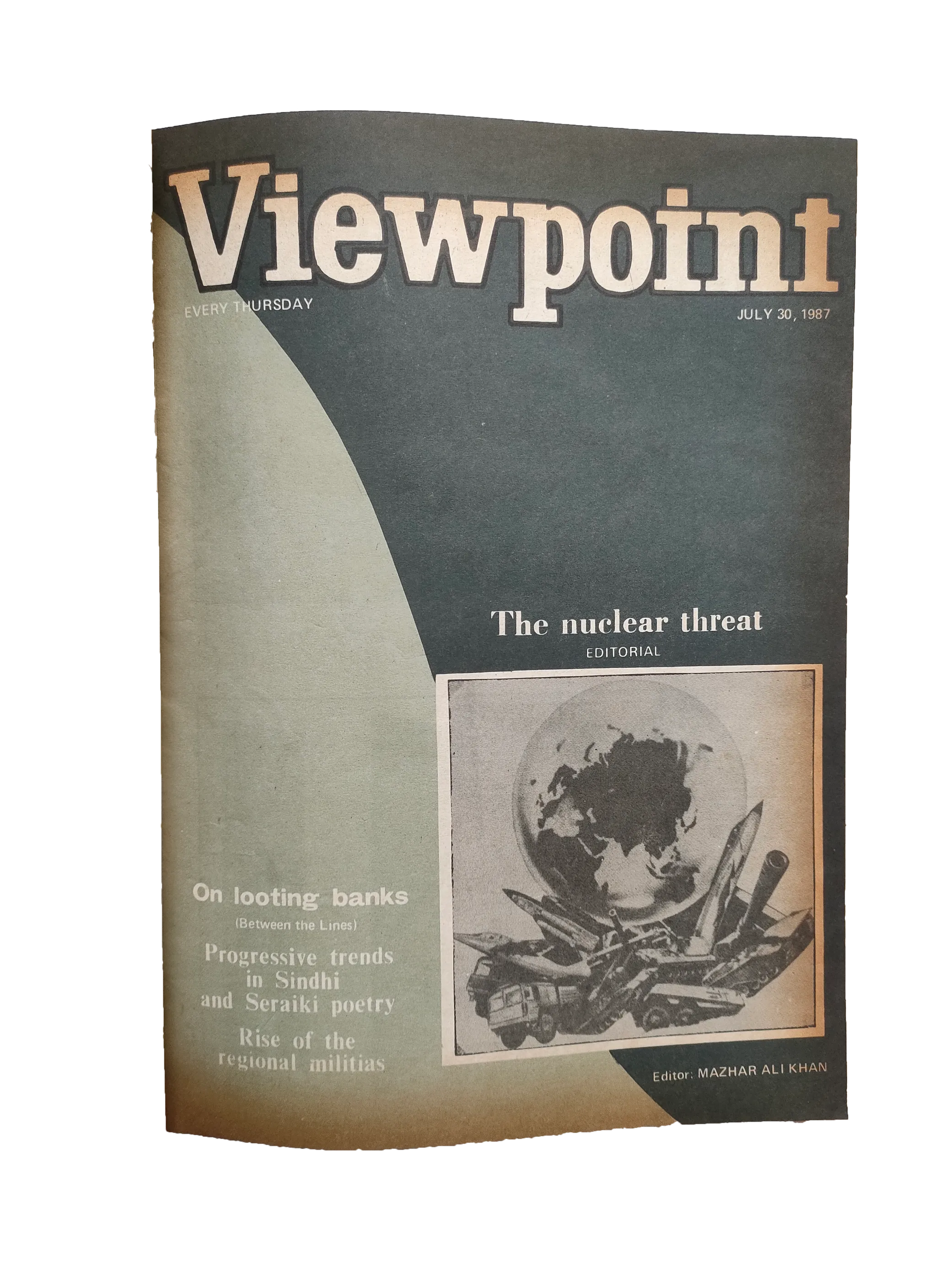 Viewpoint

EVERY THURSDAY

JULY 30, 1987

The nuclear threat
EDITORIAL

On looting banks
(Between the Lines)

Progressive trends in Sindhi and Seraiki poetry

Rise of the regional militias

Editor: MAZHAR ALI KHAN